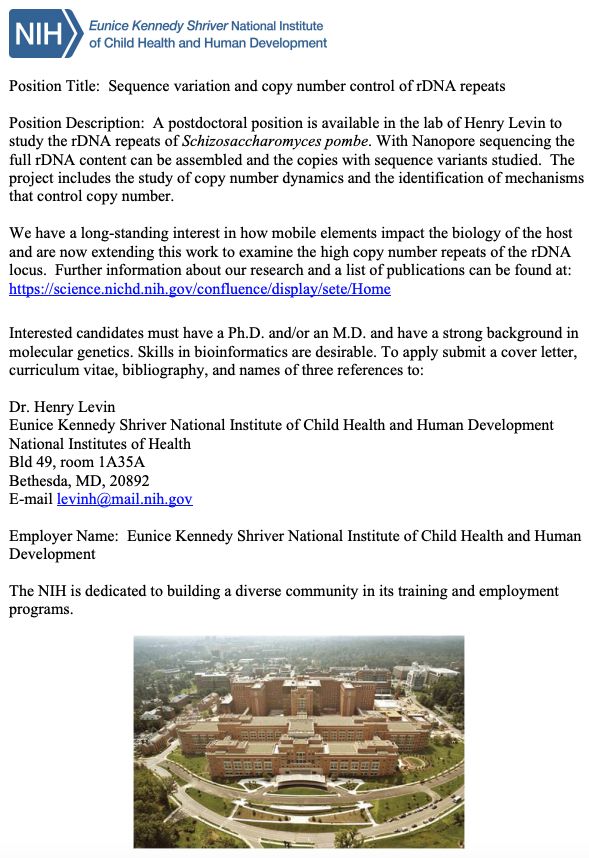 NIH Eunice Kennedy Shriver National Institute of Child Health and Human Development

Position Title: Sequence variation and copy number control of rDNA repeats

Position Description: A postdoctoral position is available in the lab of Henry Levin to study the rDNA repeats of Schizosaccharomyces pombe. With Nanopore sequencing the full rDNA content can be assembled and the copies with sequence variants studied. The project includes the study of copy number dynamics and the identification of mechanisms that control copy number.

We have a long-standing interest in how mobile elements impact the biology of the host and are now extending this work to examine the high copy number repeats of the rDNA locus. Further information about our research and a list of publications can be found at: https://science.nichd.nih.gov/confluence/display/sete/Home

Interested candidates must have a Ph.D. and/or an M.D. and have a strong background in molecular genetics. Skills in bioinformatics are desirable. To apply submit a cover letter, curriculum vitae, bibliography, and names of three references to:

Dr. Henry Levin
Eunice Kennedy Shriver National Institute of Child Health and Human Development
National Institutes of Health
Bld 49, room 1A35A
Bethesda, MD, 20892
E-mail levinh@mail.nih.gov

Employer Name: Eunice Kennedy Shriver National Institute of Child Health and Human Development

The NIH is dedicated to building a diverse community in its training and employment programs.